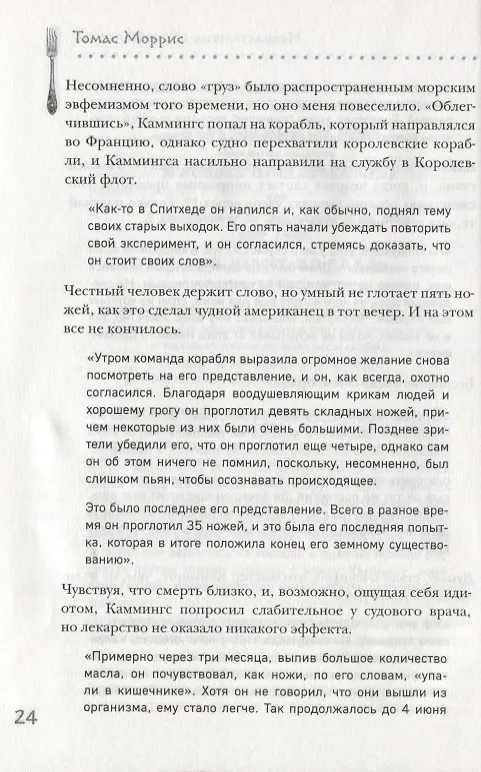 Томас Моррис

Несомненно, слово «груз» было распространенным морским эвфемизмом того времени, но оно меня повеселило. «Облегчившись», Каммингс попал на корабль, который направлялся во Францию, однако судно перехватили королевские корабли, и Каммингса насильно направили на службу в Королевский флот.

«Как-то в Спитхеде он напился и, как обычно, поднял тему своих старых выходок. Его опять начали убеждать повторить свой эксперимент, и он согласился, стремясь доказать, что он стоит своих слов».

Честный человек держит слово, но умный не глотает пять ножей, как это сделал чудной американец в тот вечер. И на этом все не кончилось.

«Утром команда корабля выразила огромное желание снова посмотреть на его представление, и он, как всегда, охотно согласился. Благодаря воодушевляющим крикам людей и хорошему грогу он проглотил девять складных ножей, причем некоторые из них были очень большими. Позднее зрители убедили его, что он проглотил еще четыре, однако сам он об этом ничего не помнил, поскольку, несомненно, был слишком пьян, чтобы осознавать происходящее.

Это было последнее его представление. Всего в разное время он проглотил 35 ножей, и это была его последняя попытка, которая в итоге положила конец его земному существованию».

Чувствуя, что смерть близко, и, возможно, ощущая себя идиотом, Каммингс попросил слабительное у судового врача, но лекарство не оказало никакого эффекта.

«Примерно через три месяца, выпив большое количество масла, он почувствовал, как ножи, по его словам, «упали в кишечнике». Хотя он не говорил, что они вышли из организма, ему стало легче. Так продолжалось до 4 июня

24